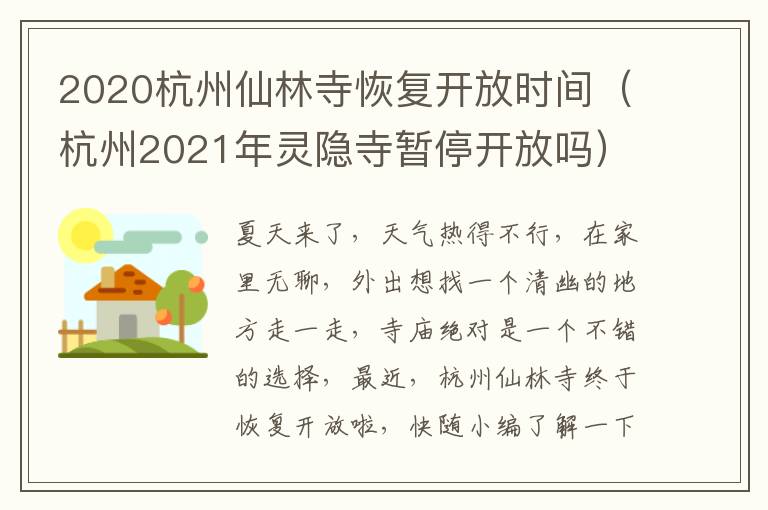 2020杭州仙林寺恢复开放时间（杭州2021年灵隐寺暂停开放吗）

夏天来了，天气热得不行，在家里无聊，外出想找一个清幽的地方走一走，寺庙绝对是一个不错的选择，最近，杭州仙林寺终于恢复开放啦，快随小编了解一下